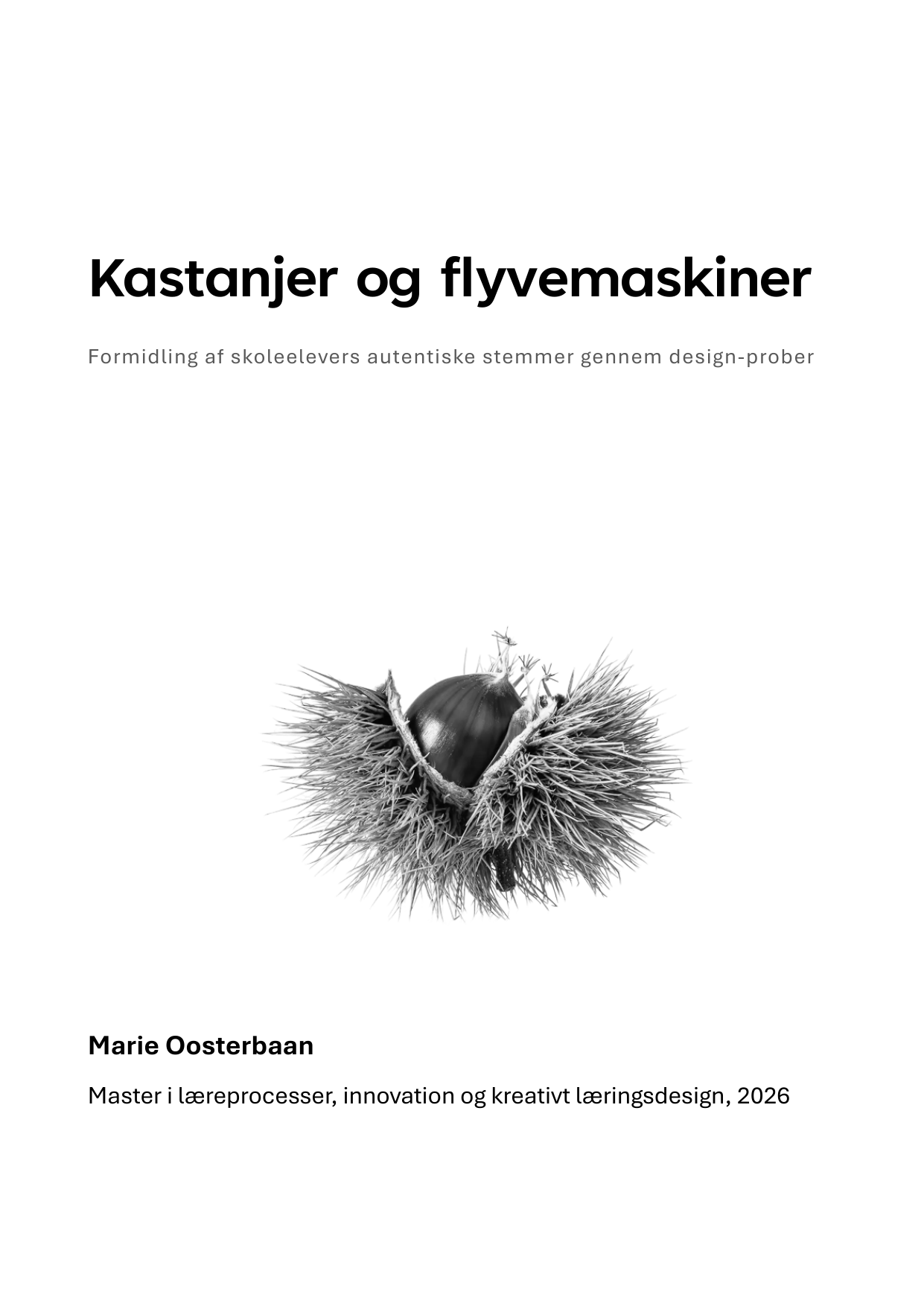 Kastanjer og flyvemaskiner

Formidling af skoleelevers autentiske stemmer gennem design-prober

Marie Oosterbaan

Master i læreprocesser, innovation og kreativt læringsdesign, 2026